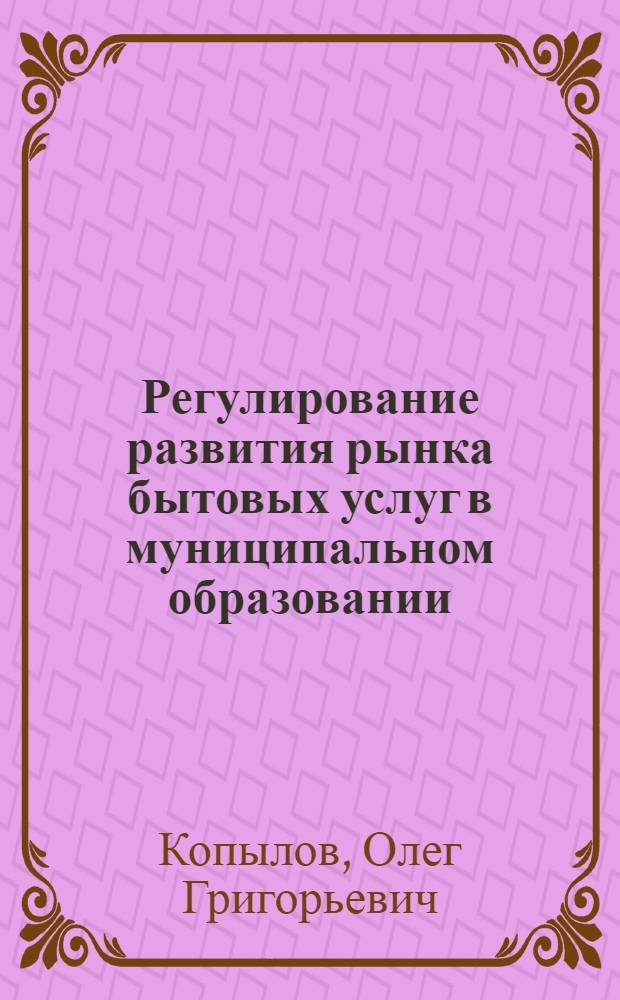 Регулирование развития рынка бытовых услуг в муниципальном образовании

Копылов, Олег Григорьевич